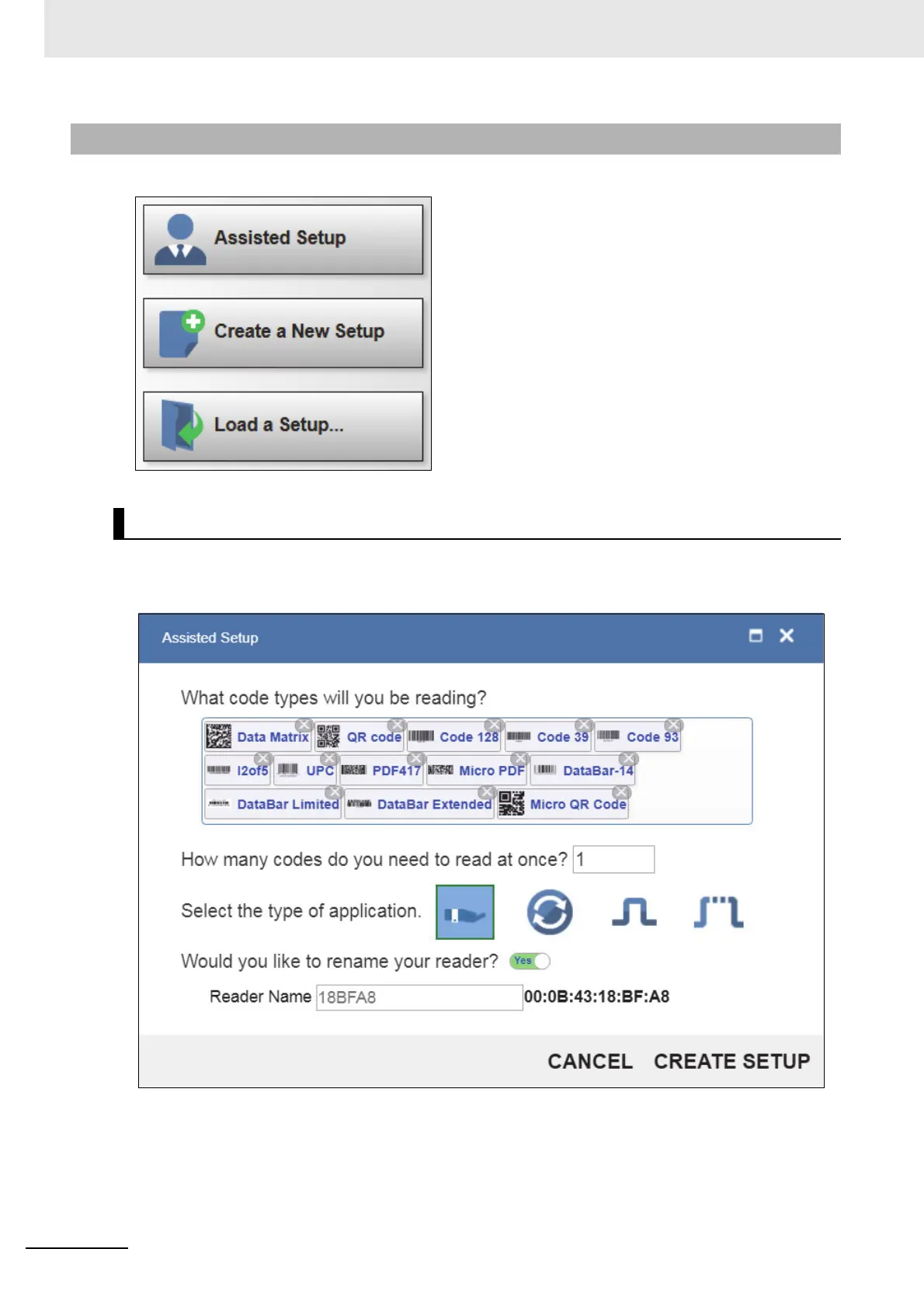 Assisted Setup

Create a New Setup

Load a Setup...

Assisted Setup

What code types will you be reading?

Data Matrix QR code Code 128 Code 39 Code 93 I2of5 UPC PDF417 Micro PDF DataBar-14 DataBar Limited DataBar Extended Micro QR Code

How many codes do you need to read at once? 1

Select the type of application.

Would you like to rename your reader? Yes

Reader Name 18BFA8 00:0B:43:18:BF:A8

CANCEL CREATE SETUP